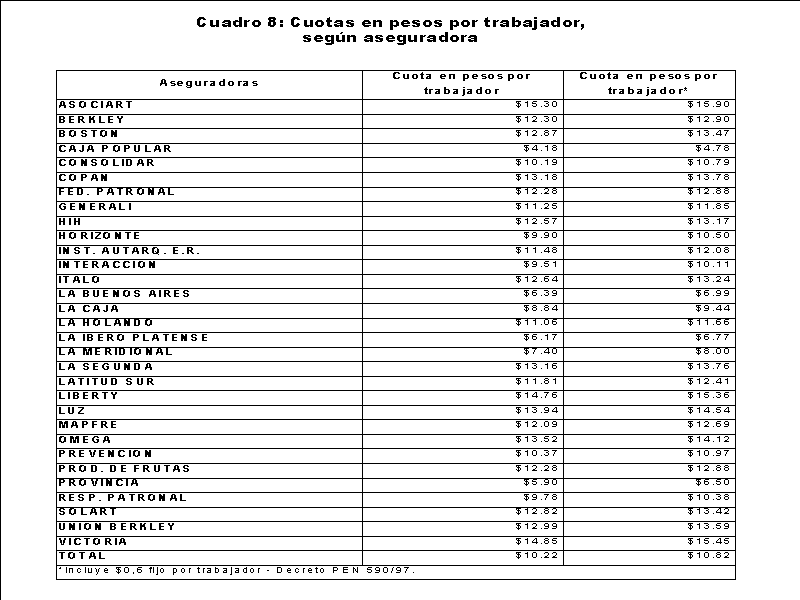 Cuadro 8: Cuotas en pesos por trabajador, según aseguradora

| Aseguradoras | Cuota en pesos por trabajador | Cuota en pesos por trabajador* |
|---|---|---|
| ASOCIART | \$15.30 | \$15.90 |
| BERKLEY | \$12.30 | \$12.90 |
| BOSTON | \$12.87 | \$13.47 |
| CAJA POPULAR | \$4.18 | \$4.78 |
| CONSOLIDAR | \$10.19 | \$10.79 |
| COPAN | \$13.18 | \$13.78 |
| FED. PATRONAL | \$12.28 | \$12.88 |
| GENERALI | \$11.25 | \$11.85 |
| HIH | \$12.57 | \$13.17 |
| HORIZONTE | \$9.90 | \$10.50 |
| INST. AUTARQ. E.R. | \$11.48 | \$12.08 |
| INTERACCION | \$9.51 | \$10.11 |
| ITALO | \$12.64 | \$13.24 |
| LA BUENOS AIRES | \$6.39 | \$6.99 |
| LA CAJA | \$8.84 | \$9.44 |
| LA HOLANDO | \$11.06 | \$11.66 |
| LA IBERO PLATENSE | \$6.17 | \$6.77 |
| LA MERIDIONAL | \$7.40 | \$8.00 |
| LA SEGUNDA | \$13.16 | \$13.76 |
| LATITUD SUR | \$11.81 | \$12.41 |
| LIBERTY | \$14.76 | \$15.36 |
| LUZ | \$13.94 | \$14.54 |
| MAPFRE | \$12.09 | \$12.69 |
| OMEGA | \$13.52 | \$14.12 |
| PREVENCION | \$10.37 | \$10.97 |
| PROD. DE FRUTAS | \$12.28 | \$12.88 |
| PROVINCIA | \$5.90 | \$6.50 |
| RESP. PATRONAL | \$9.78 | \$10.38 |
| SOLART | \$12.82 | \$13.42 |
| UNION BERKLEY | \$12.99 | \$13.59 |
| VICTORIA | \$14.85 | \$15.45 |
| TOTAL | \$10.22 | \$10.82 |

*Incluye \$0,6 fijo por trabajador - Decreto PEN 590/97.